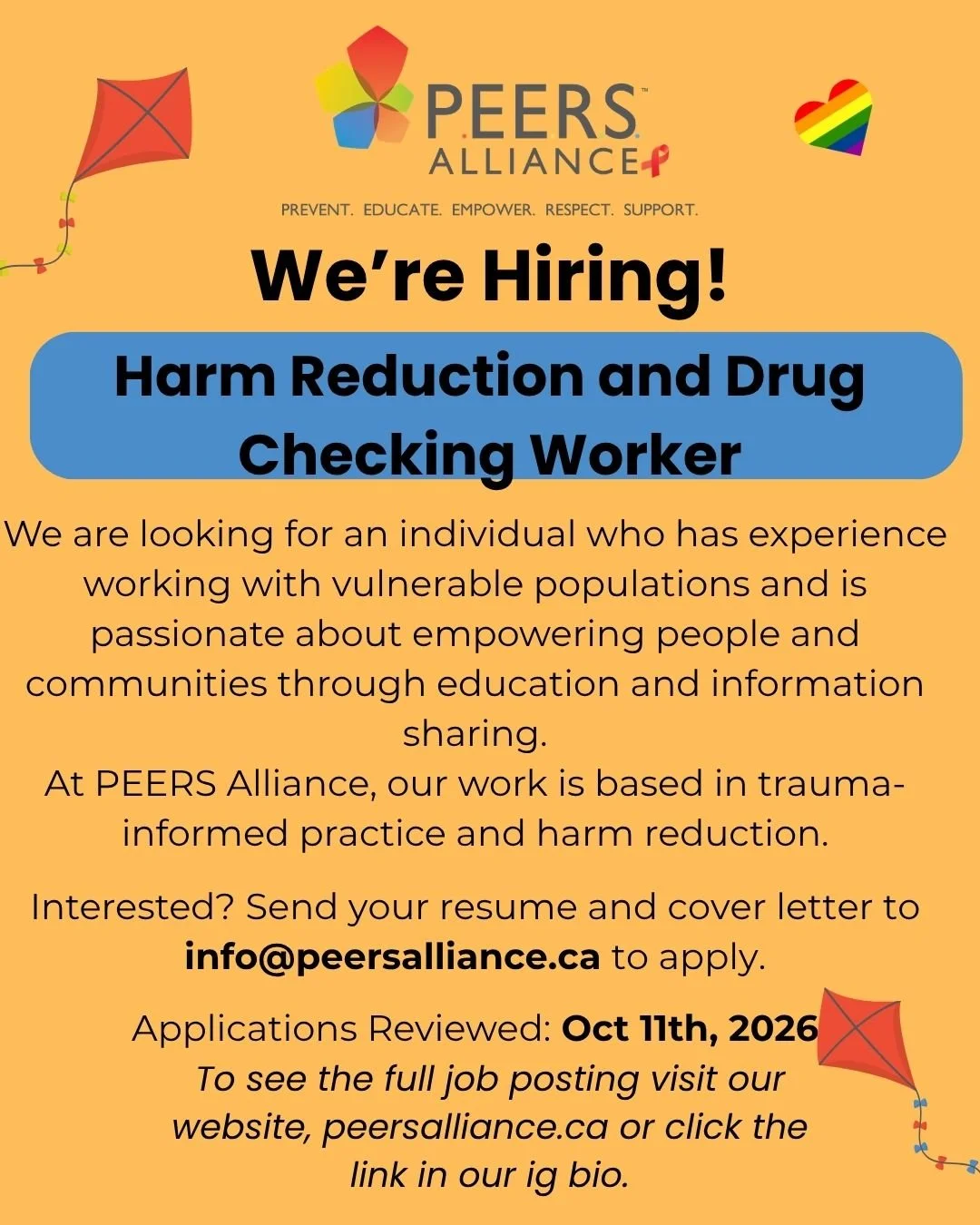 PEERS™
ALLIANCE

PREVENT. EDUCATE. EMPOWER. RESPECT. SUPPORT.

We're Hiring!

Harm Reduction and Drug Checking Worker

We are looking for an individual who has experience working with vulnerable populations and is passionate about empowering people and communities through education and information sharing.

At PEERS Alliance, our work is based in trauma-informed practice and harm reduction.

Interested? Send your resume and cover letter to info@peersalliance.ca to apply.

Applications Reviewed: Oct 11th, 2026

To see the full job posting visit our website, peersalliance.ca or click the link in our ig bio.